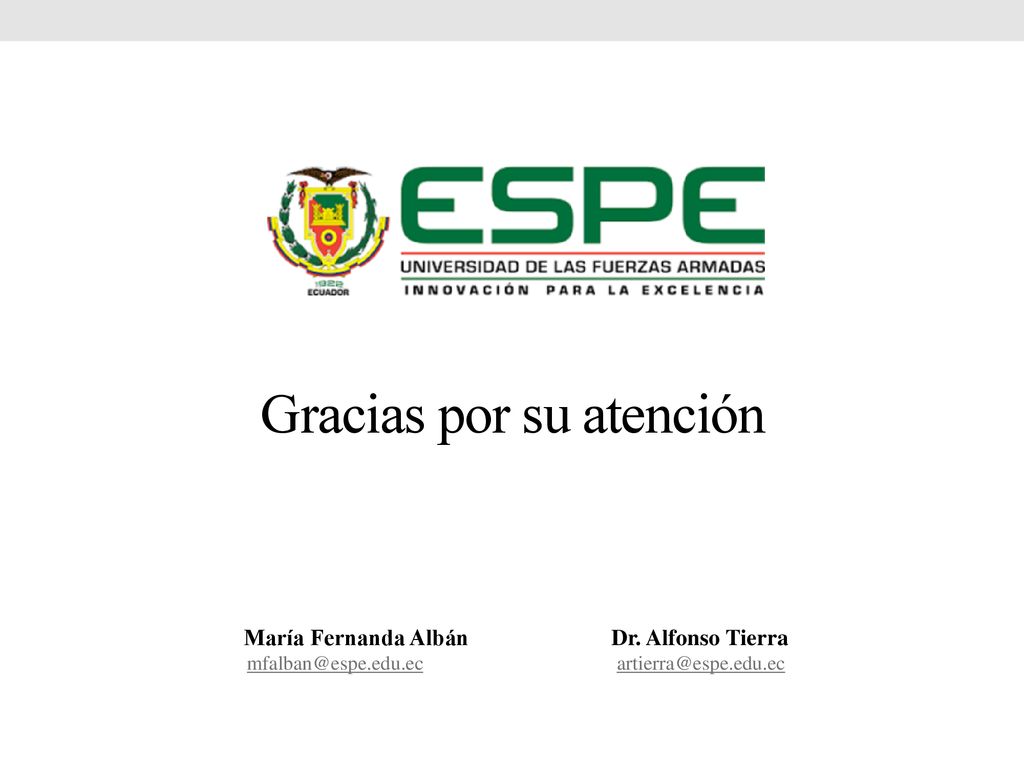 1922
ECUADOR

ESPE
UNIVERSIDAD DE LAS FUERZAS ARMADAS
INNOVACIÓN PARA LA EXCELENCIA

Gracias por su atención

María Fernanda Albán
mfalban@espe.edu.ec

Dr. Alfonso Tierra
artierra@espe.edu.ec